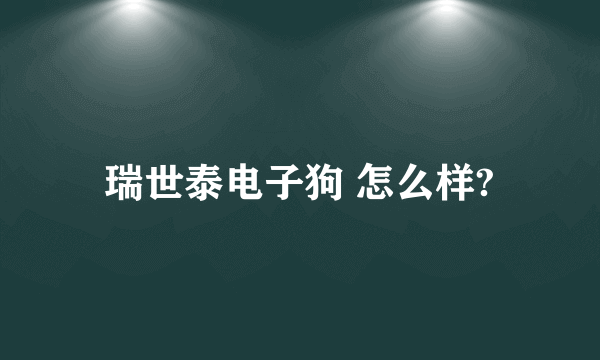 瑞世泰电子狗 怎么样?